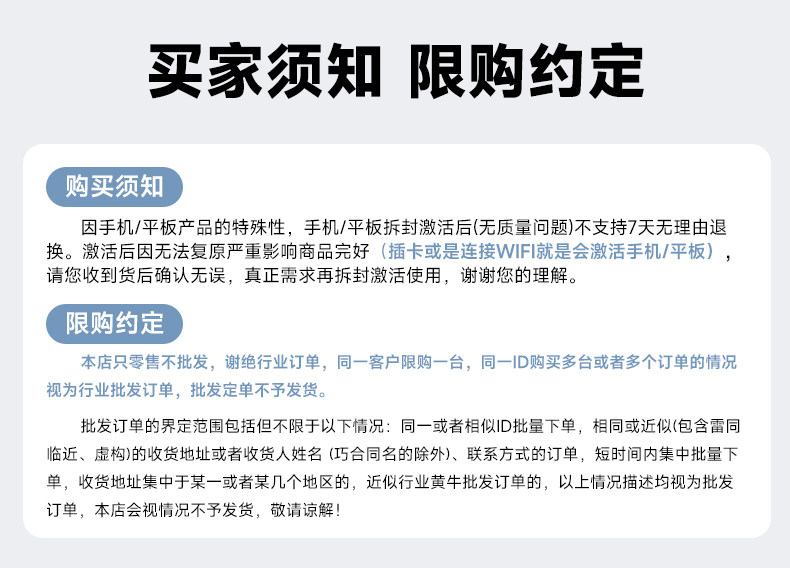 买家须知 限购约定

购买须知

因手机/平板产品的特殊性，手机/平板拆封激活后(无质量问题)不支持7天无理由退换。激活后因无法复原严重影响商品完好（插卡或是连接WIFI就是会激活手机/平板），请您收到货后确认无误，真正需求再拆封激活使用，谢谢您的理解。

限购约定

本店只零售不批发，谢绝行业订单，同一客户限购一台，同一ID购买多台或者多个订单的情况视为行业批发订单，批发定单不予发货。

批发订单的界定范围包括但不限于以下情况：同一或者相似ID批量下单，相同或近似(包含雷同临近、虚构)的收货地址或者收货人姓名 (巧合同名的除外)、联系方式的订单，短时间内集中批量下单，收货地址集中于某一或者某几个地区的，近似行业黄牛批发订单的，以上情况描述均视为批发订单，本店会视情况不予发货，敬请谅解！